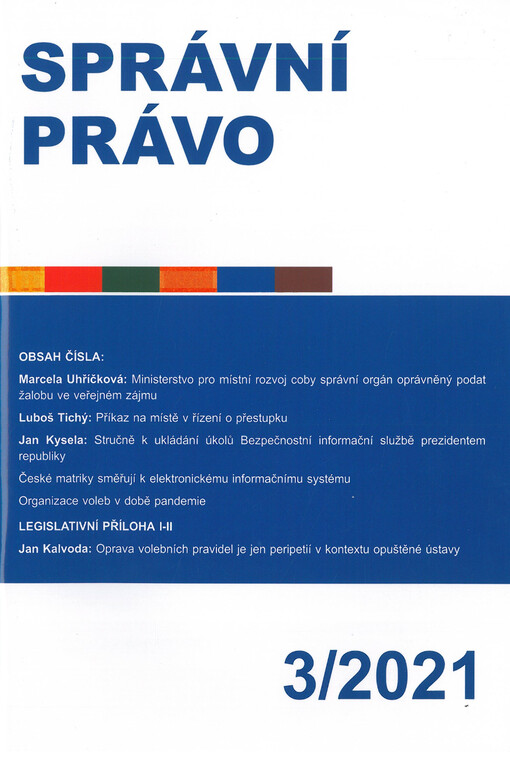 SPRÁVNÍ PRÁVO

OBSAH ČÍSLA:

Marcela Uhříčková: Ministerstvo pro místní rozvoj coby správní orgán oprávněný podat žalobu ve veřejném zájmu

Luboš Tichý: Příkaz na místě v řízení o přestupku

Jan Kysela: Stručně k ukládání úkolů Bezpečnostní informační službě prezidentem republiky

České matriky směřují k elektronickému informačnímu systému

Organizace voleb v době pandemie

LEGISLATIVNÍ PŘÍLOHA I-II

Jan Kalvoda: Oprava volebních pravidel je jen peripetií v kontextu opuštěné ústavy

3/2021